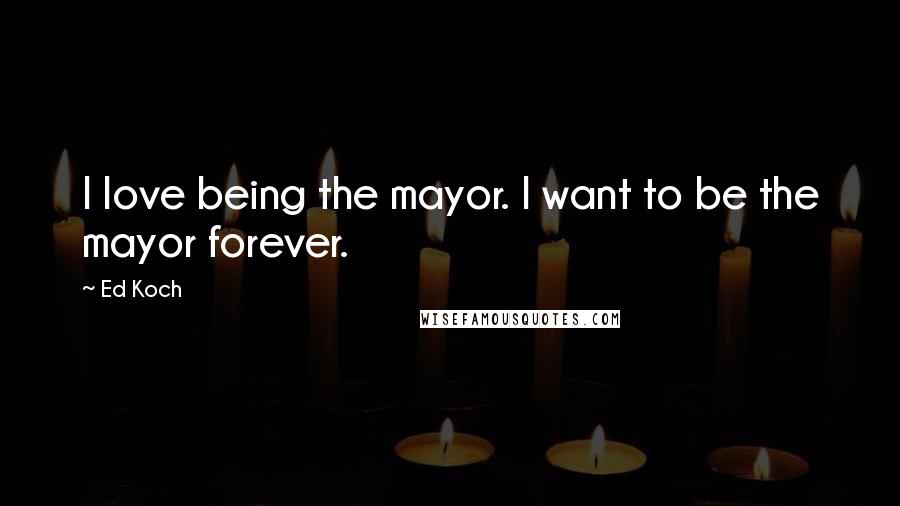 I love being the mayor. I want to be the mayor forever.

~ Ed Koch

WISEFAMOUSQUOTES.COM